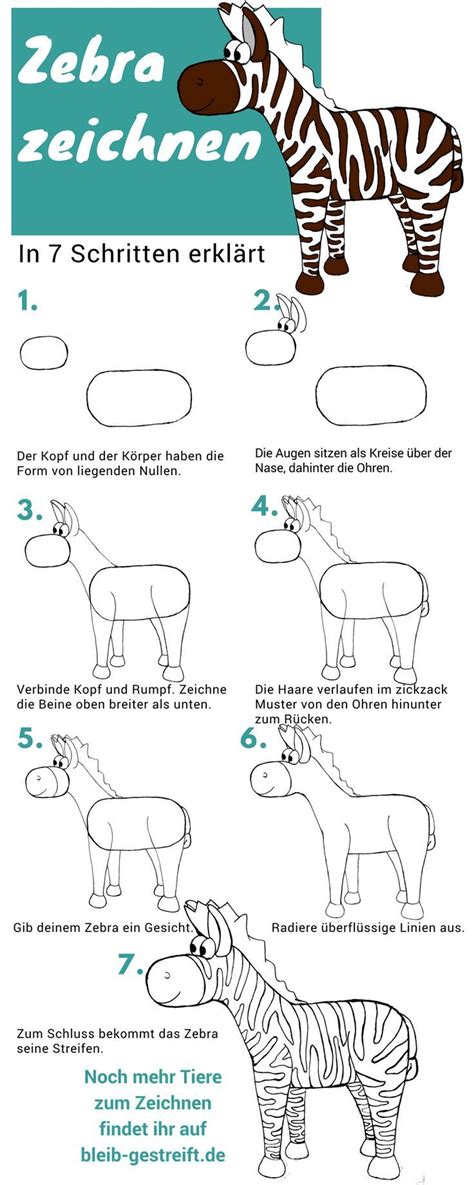 Zebra zeichnen

In 7 Schritten erklärt

1.

Der Kopf und der Körper haben die Form von liegenden Nullen.

2.

Die Augen sitzen als Kreise über der Nase, dahinter die Ohren.

3.

Verbinde Kopf und Rumpf. Zeichne die Beine oben breiter als unten.

4.

Die Haare verlaufen im zickzack Muster von den Ohren hinunter zum Rücken.

5.

Gib deinem Zebra ein Gesicht.

6.

Radiere überflüssige Linien aus.

7.

Zum Schluss bekommt das Zebra seine Streifen.

Noch mehr Tiere zum Zeichnen findet ihr auf bleib-gestreift.de